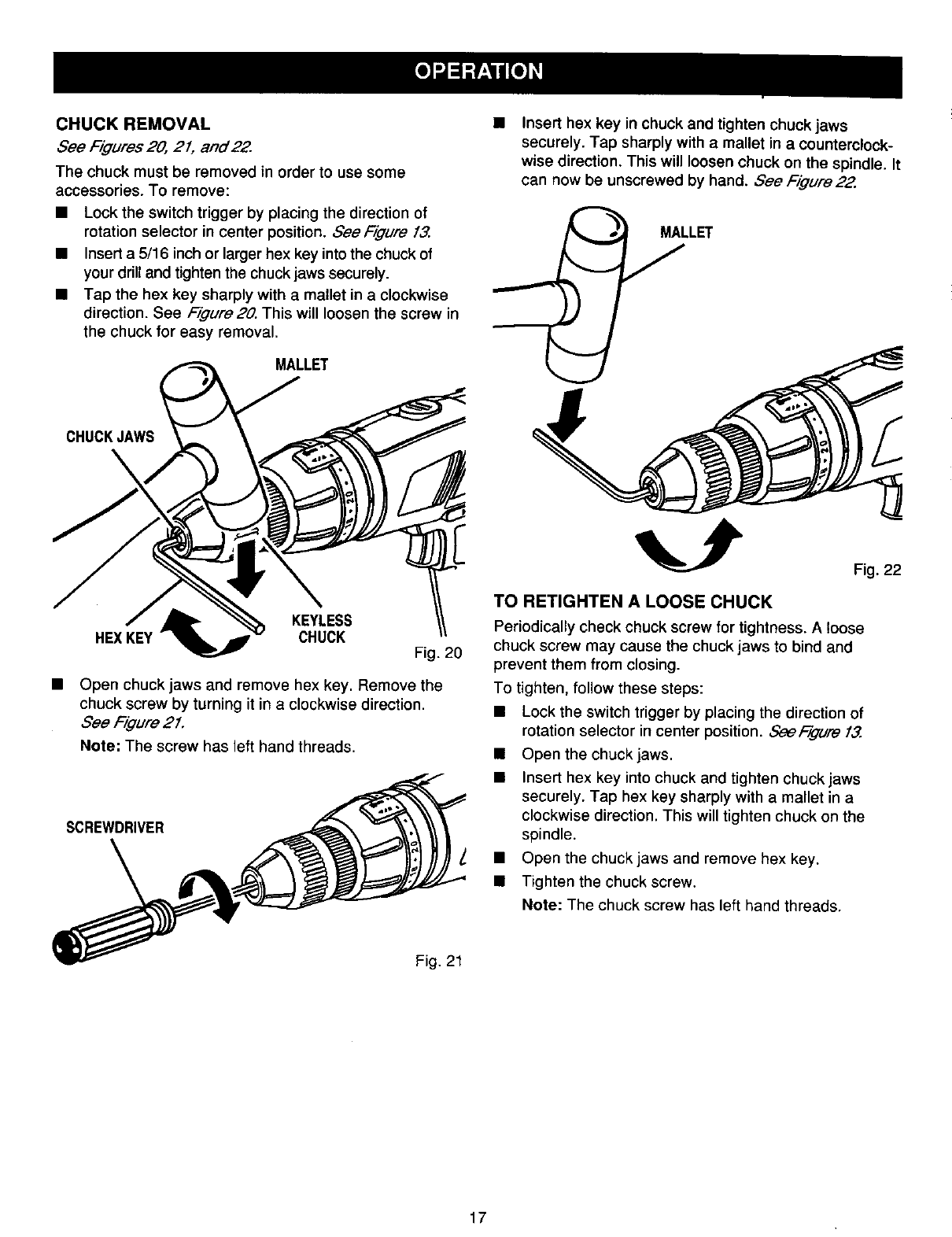 OPERATION

CHUCK REMOVAL

See Figures 20, 21, and 22.

The chuck must be removed in order to use some accessories. To remove:

■ Lock the switch trigger by placing the direction of rotation selector in center position. See Figure 13.

■ Insert a 5/16 inch or larger hex key into the chuck of your drill and tighten the chuck jaws securely.

■ Tap the hex key sharply with a mallet in a clockwise direction. See Figure 20. This will loosen the screw in the chuck for easy removal.

MALLET

CHUCK JAWS

HEX KEY

KEYLESS CHUCK

Fig. 20

■ Open chuck jaws and remove hex key. Remove the chuck screw by turning it in a clockwise direction. See Figure 21.

Note: The screw has left hand threads.

SCREWDRIVER

Fig. 21

■ Insert hex key in chuck and tighten chuck jaws securely. Tap sharply with a mallet in a counterclockwise direction. This will loosen chuck on the spindle. It can now be unscrewed by hand. See Figure 22.

MALLET

Fig. 22

TO RETIGHTEN A LOOSE CHUCK

Periodically check chuck screw for tightness. A loose chuck screw may cause the chuck jaws to bind and prevent them from closing.

To tighten, follow these steps:

■ Lock the switch trigger by placing the direction of rotation selector in center position. See Figure 13.

■ Open the chuck jaws.

■ Insert hex key into chuck and tighten chuck jaws securely. Tap hex key sharply with a mallet in a clockwise direction. This will tighten chuck on the spindle.

■ Open the chuck jaws and remove hex key.

■ Tighten the chuck screw.

Note: The chuck screw has left hand threads.

17